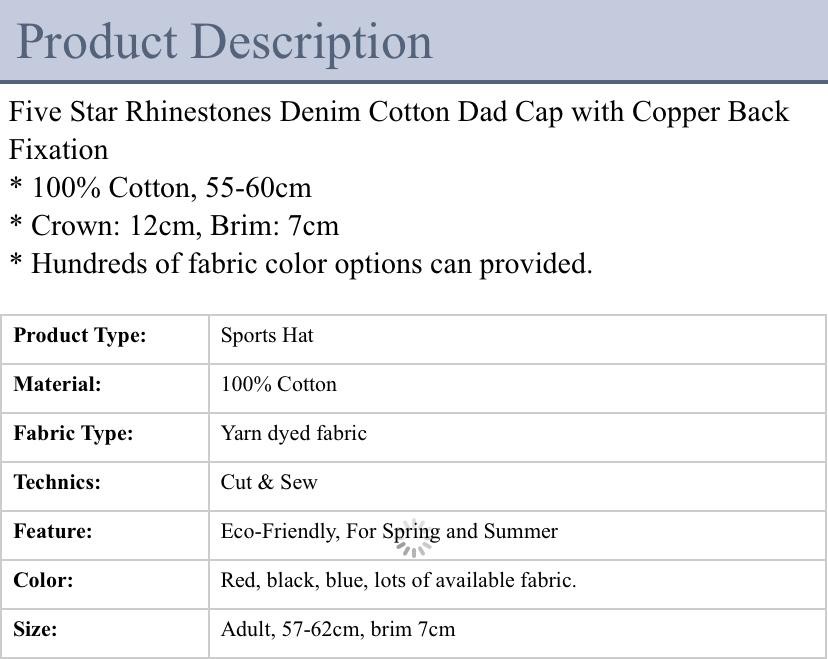 Product Description

Five Star Rhinestones Denim Cotton Dad Cap with Copper Back Fixation
* 100% Cotton, 55-60cm
* Crown: 12cm, Brim: 7cm
* Hundreds of fabric color options can provided.

| Product Type: | Sports Hat |
|---|---|
| Material: | 100% Cotton |
| Fabric Type: | Yarn dyed fabric |
| Technics: | Cut & Sew |
| Feature: | Eco-Friendly, For Spring and Summer |
| Color: | Red, black, blue, lots of available fabric. |
| Size: | Adult, 57-62cm, brim 7cm |